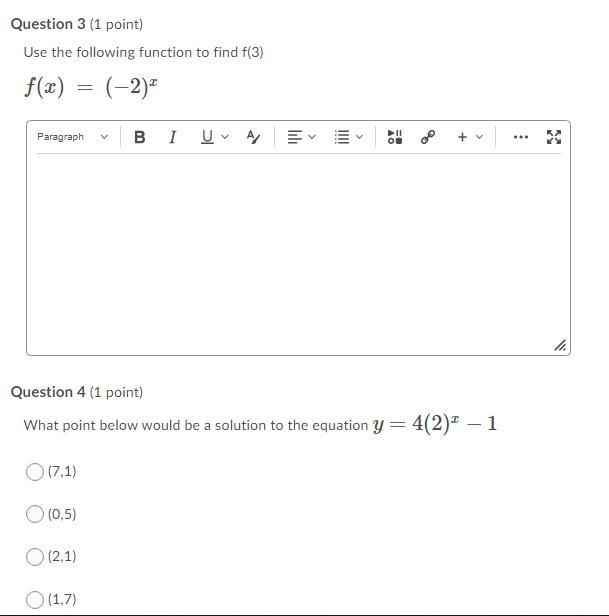 Question 3 (1 point)

Use the following function to find f(3)

$f(x) = (-2)^x$

Paragraph B I U

Question 4 (1 point)

What point below would be a solution to the equation $y = 4(2)^x - 1$

(7,1)

(0,5)

(2,1)

(1,7)